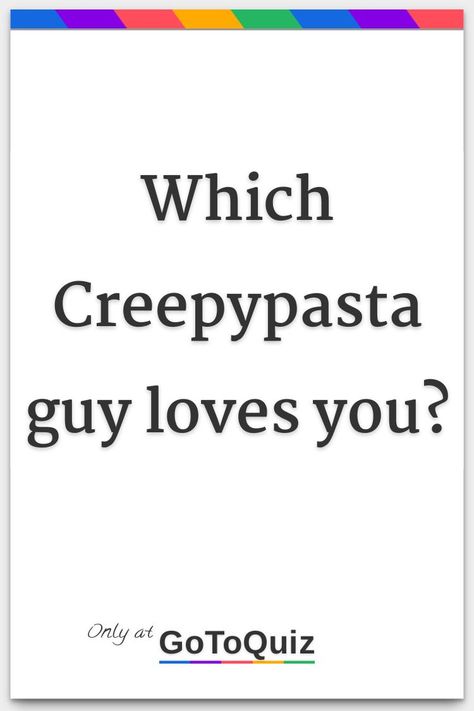 Which Creepypasta guy loves you?

Only at GoToQuiz